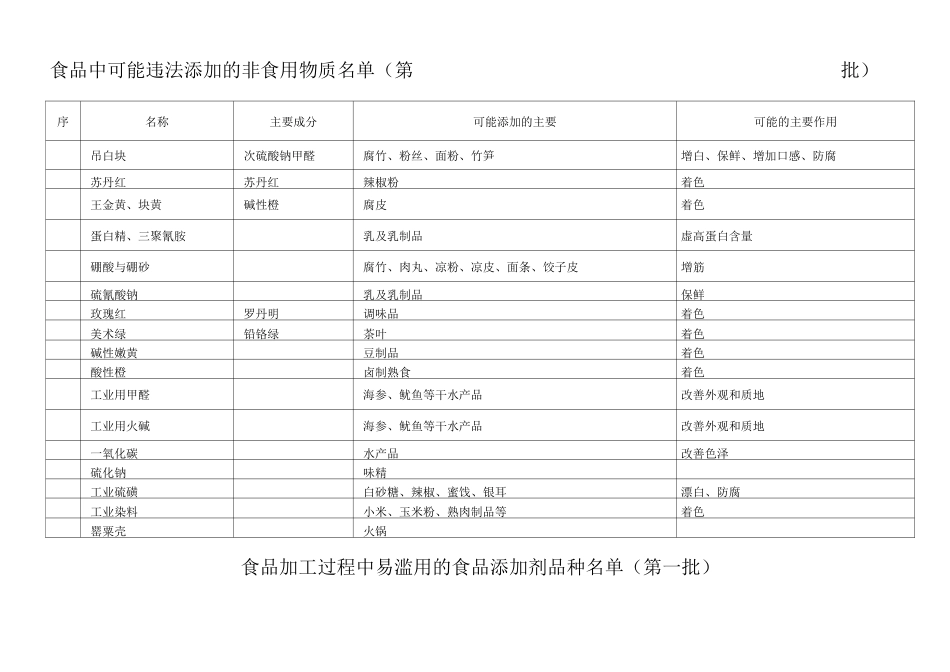 食品中可能违法添加的非食用物质名单（第 批）

| 序 | 名称 | 主要成分 | 可能添加的主要 | 可能的主要作用 |
|---|---|---|---|---|
| | 吊白块 | 次硫酸钠甲醛 | 腐竹、粉丝、面粉、竹笋 | 增白、保鲜、增加口感、防腐 |
| | 苏丹红 | 苏丹红 | 辣椒粉 | 着色 |
| | 王金黄、块黄 | 碱性橙 | 腐皮 | 着色 |
| | 蛋白精、三聚氰胺 | | 乳及乳制品 | 虚高蛋白含量 |
| | 硼酸与硼砂 | | 腐竹、肉丸、凉粉、凉皮、面条、饺子皮 | 增筋 |
| | 硫氰酸钠 | | 乳及乳制品 | 保鲜 |
| | 玫瑰红 | 罗丹明 | 调味品 | 着色 |
| | 美术绿 | 铅铬绿 | 茶叶 | 着色 |
| | 碱性嫩黄 | | 豆制品 | 着色 |
| | 酸性橙 | | 卤制熟食 | 着色 |
| | 工业用甲醛 | | 海参、鱿鱼等干水产品 | 改善外观和质地 |
| | 工业用火碱 | | 海参、鱿鱼等干水产品 | 改善外观和质地 |
| | 一氧化碳 | | 水产品 | 改善色泽 |
| | 硫化钠 | | 味精 | |
| | 工业硫磺 | | 白砂糖、辣椒、蜜饯、银耳 | 漂白、防腐 |
| | 工业染料 | | 小米、玉米粉、熟肉制品等 | 着色 |
| | 罂粟壳 | | 火锅 | |

食品加工过程中易滥用的食品添加剂品种名单（第一批）